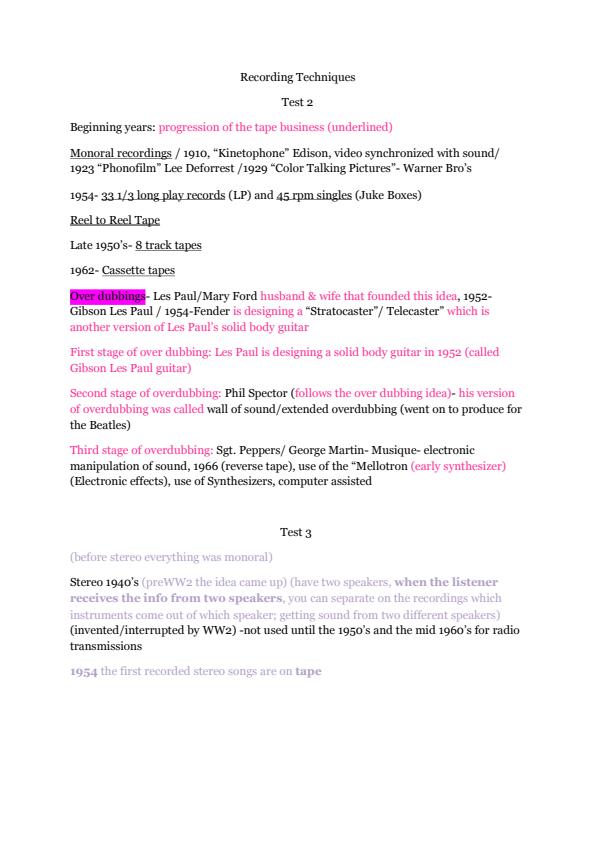 Recording Techniques

Test 2

Beginning years: progression of the tape business (underlined)

Monoral recordings / 1910, “Kinetophone” Edison, video synchronized with sound/ 1923 “Phonofilm” Lee Deforrest /1929 “Color Talking Pictures”- Warner Bro’s

1954- 33 1/3 long play records (LP) and 45 rpm singles (Juke Boxes)

Reel to Reel Tape

Late 1950’s- 8 track tapes

1962- Cassette tapes

Over dubbings- Les Paul/Mary Ford husband & wife that founded this idea, 1952- Gibson Les Paul / 1954-Fender is designing a “Stratocaster”/ Telecaster” which is another version of Les Paul’s solid body guitar

First stage of over dubbing: Les Paul is designing a solid body guitar in 1952 (called Gibson Les Paul guitar)

Second stage of overdubbing: Phil Spector (follows the over dubbing idea)- his version of overdubbing was called wall of sound/extended overdubbing (went on to produce for the Beatles)

Third stage of overdubbing: Sgt. Peppers/ George Martin- Musique- electronic manipulation of sound, 1966 (reverse tape), use of the “Mellotron (early synthesizer) (Electronic effects), use of Synthesizers, computer assisted

Test 3

(before stereo everything was monoral)

Stereo 1940’s (preWW2 the idea came up) (have two speakers, when the listener receives the info from two speakers, you can separate on the recordings which instruments come out of which speaker; getting sound from two different speakers) (invented/interrupted by WW2) -not used until the 1950’s and the mid 1960’s for radio transmissions

1954 the first recorded stereo songs are on tape